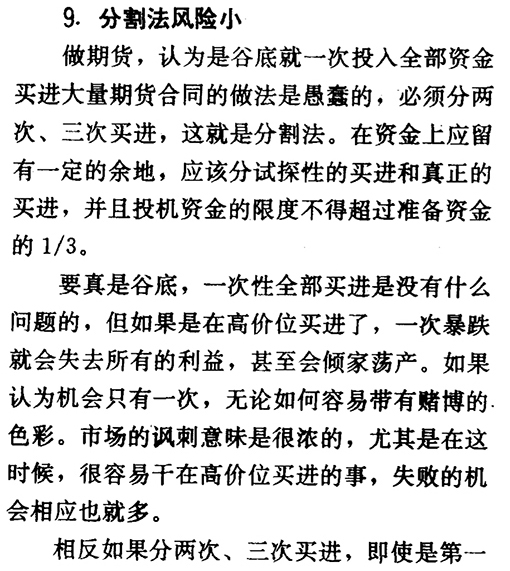 9. 分割法风险小

做期货，认为是谷底就一次投入全部资金买进大量期货合同的做法是愚蠢的，必须分两次、三次买进，这就是分割法。在资金上应留有一定的余地，应该分试探性的买进和真正的买进，并且投机资金的限度不得超过准备资金的 1/3。

要真是谷底，一次性全部买进是没有什么问题的，但如果是在高价位买进了，一次暴跌就会失去所有的利益，甚至会倾家荡产。如果认为机会只有一次，无论如何容易带有赌博的色彩。市场的讽刺意味是很浓的，尤其是在这时候，很容易干在高价位买进的事，失败的机会相应也就多。

相反如果分两次、三次买进，即使是第一